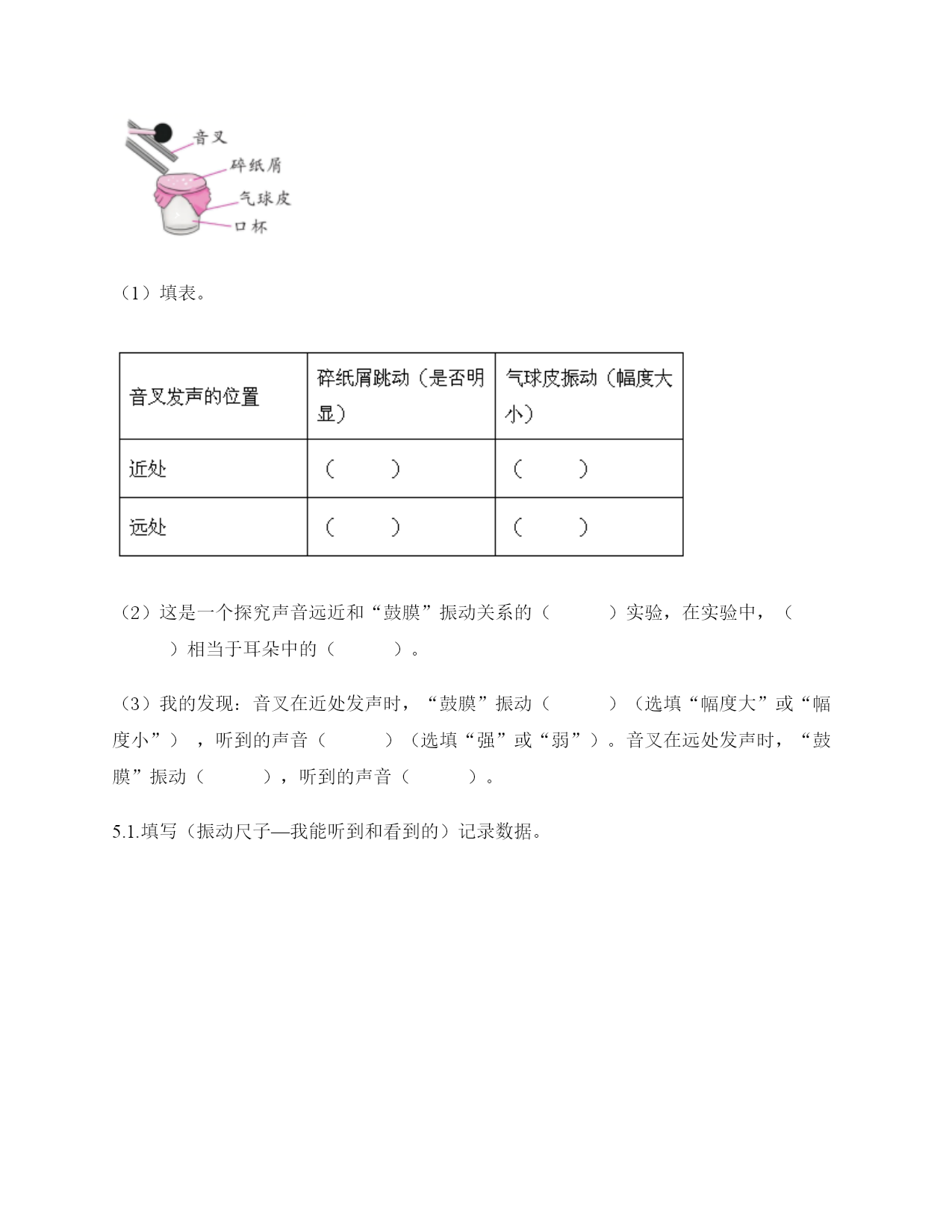 音叉
碎纸屑
气球皮
口杯

（1）填表。

| 音叉发声的位置 | 碎纸屑跳动（是否明显） | 气球皮振动（幅度大小） |
|---|---|---|
| 近处 | （　　） | （　　） |
| 远处 | （　　） | （　　） |

（2）这是一个探究声音远近和“鼓膜”振动关系的（　　）实验，在实验中，（　　）相当于耳朵中的（　　）。

（3）我的发现：音叉在近处发声时，“鼓膜”振动（　　）（选填“幅度大”或“幅度小”），听到的声音（　　）（选填“强”或“弱”）。音叉在远处发声时，“鼓膜”振动（　　），听到的声音（　　）。

5.1.填写（振动尺子—我能听到和看到的）记录数据。